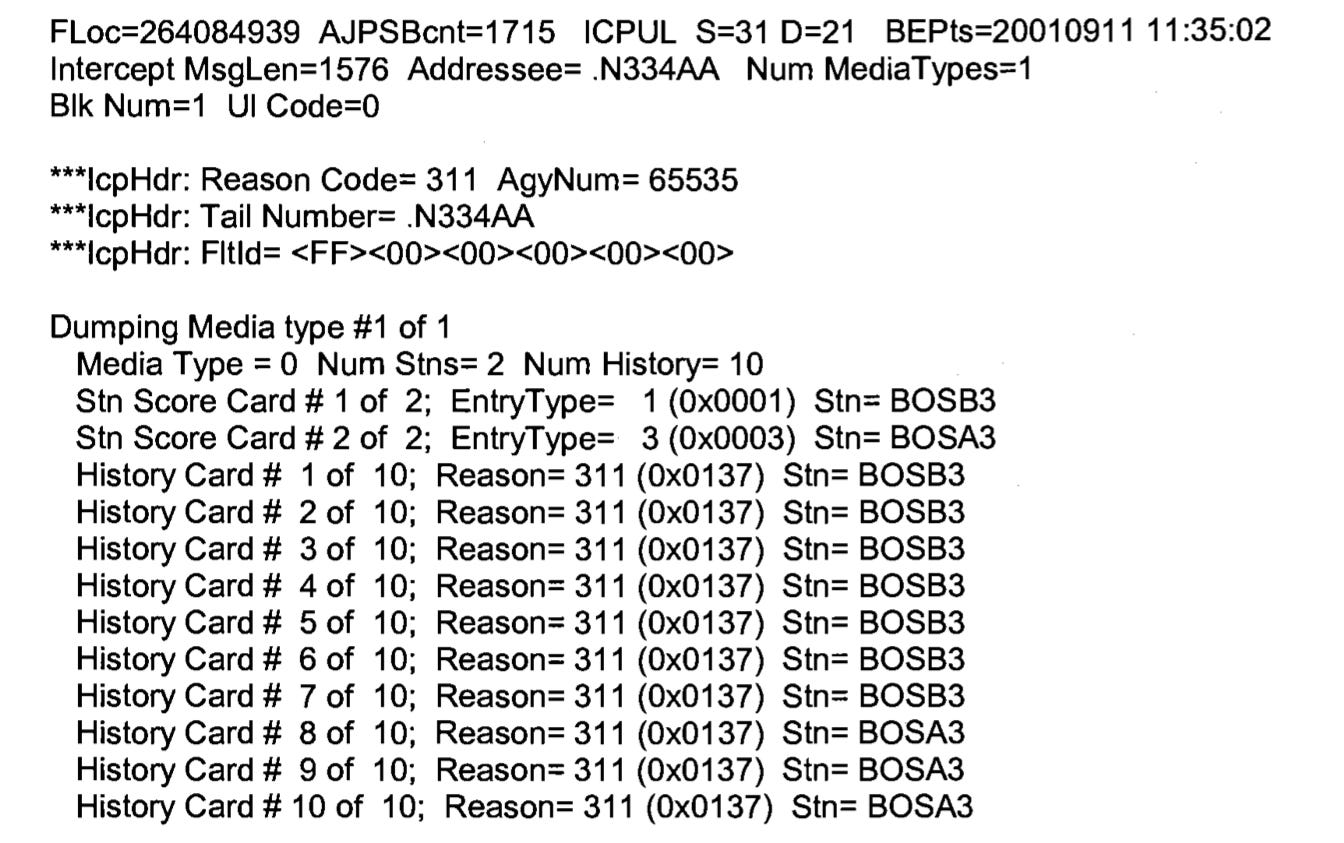 FLoc=264084939 AJPSBcnt=1715 ICPUL S=31 D=21 BEPts=20010911 11:35:02
Intercept MsgLen=1576 Addressee= .N334AA Num MediaTypes=1
Blk Num=1 UI Code=0

***IcpHdr: Reason Code= 311 AgyNum= 65535
***IcpHdr: Tail Number= .N334AA
***IcpHdr: FltId= <FF><00><00><00><00><00>

Dumping Media type #1 of 1
Media Type = 0 Num Stns= 2 Num History= 10
Stn Score Card # 1 of 2; EntryType= 1 (0x0001) Stn= BOSB3
Stn Score Card # 2 of 2; EntryType= 3 (0x0003) Stn= BOSA3
History Card # 1 of 10; Reason= 311 (0x0137) Stn= BOSB3
History Card # 2 of 10; Reason= 311 (0x0137) Stn= BOSB3
History Card # 3 of 10; Reason= 311 (0x0137) Stn= BOSB3
History Card # 4 of 10; Reason= 311 (0x0137) Stn= BOSB3
History Card # 5 of 10; Reason= 311 (0x0137) Stn= BOSB3
History Card # 6 of 10; Reason= 311 (0x0137) Stn= BOSB3
History Card # 7 of 10; Reason= 311 (0x0137) Stn= BOSB3
History Card # 8 of 10; Reason= 311 (0x0137) Stn= BOSA3
History Card # 9 of 10; Reason= 311 (0x0137) Stn= BOSA3
History Card # 10 of 10; Reason= 311 (0x0137) Stn= BOSA3